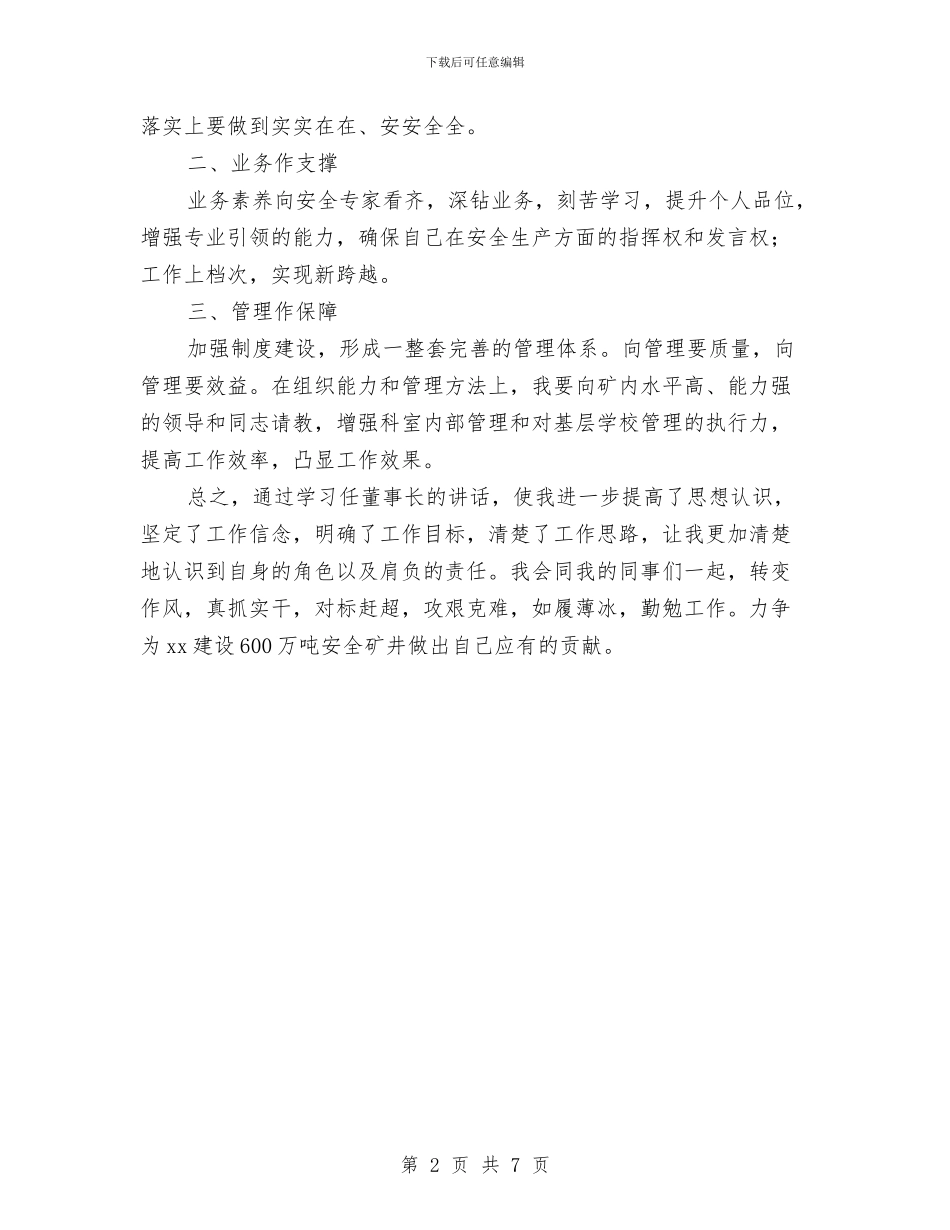 下载后可任意编辑

落实上要做到实实在在、安安全全。

二、业务作支撑

业务素养向安全专家看齐，深钻业务，刻苦学习，提升个人品位，增强专业引领的能力，确保自己在安全生产方面的指挥权和发言权；工作上档次，实现新跨越。

三、管理作保障

加强制度建设，形成一整套完善的管理体系。向管理要质量，向管理要效益。在组织能力和管理方法上，我要向矿内水平高、能力强的领导和同志请教，增强科室内部管理和对基层学校管理的执行力，提高工作效率，凸显工作效果。

总之，通过学习任董事长的讲话，使我进一步提高了思想认识，坚定了工作信念，明确了工作目标，清楚了工作思路，让我更加清楚地认识到自身的角色以及肩负的责任。我会同我的同事们一起，转变作风，真抓实干，对标赶超，攻艰克难，如履薄冰，勤勉工作。力争为 xx 建设 600 万吨安全矿井做出自己应有的贡献。

第 2 页 共 7 页